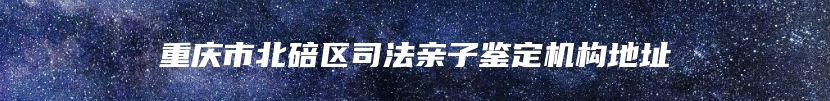 重庆市北碚区司法亲子鉴定机构地址